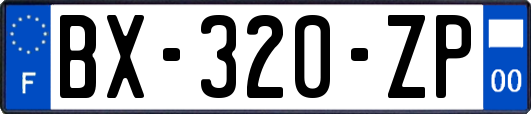 F
BX-320-ZP
00